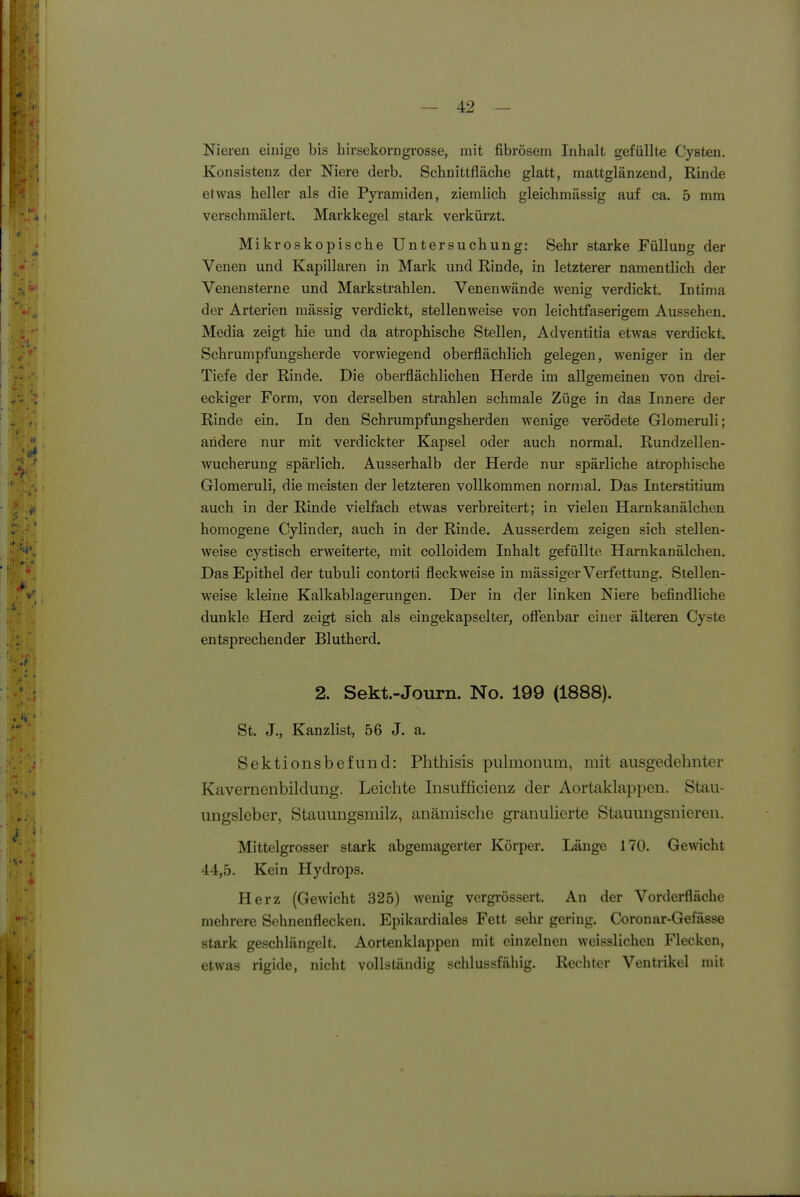 — 42 —

Nieren einige bis hirsekorngrosse, mit fibrösem Inhalt gefüllte Cysten. Konsistenz der Niere derb. Schnittfläche glatt, mattglänzend, Rinde etwas heller als die Pyramiden, ziemlich gleichmässig auf ca. 5 mm verschmälert. Markkegel stark verkürzt.

Mikroskopische Untersuchung: Sehr starke Füllung der Venen und Kapillaren in Mark und Rinde, in letzterer namentlich der Venensterne und Markstrahlen. Venenwände wenig verdickt. Intima der Arterien mässig verdickt, stellenweise von leichtfaserigem Aussehen. Media zeigt hie und da atrophische Stellen, Adventitia etwas verdickt. Schrumpfungsherde vorwiegend oberflächlich gelegen, weniger in der Tiefe der Rinde. Die oberflächlichen Herde im allgemeinen von dreieckiger Form, von derselben strahlen schmale Züge in das Innere der Rinde ein. In den Schrumpfungsherden wenige verödete Glomeruli; andere nur mit verdickter Kapsel oder auch normal. Rundzellenwucherung spärlich. Ausserhalb der Herde nur spärliche atrophische Glomeruli, die meisten der letzteren vollkommen normal. Das Interstitium auch in der Rinde vielfach etwas verbreitert; in vielen Harnkanälchen homogene Cylinder, auch in der Rinde. Ausserdem zeigen sich stellenweise cystisch erweiterte, mit colloidem Inhalt gefüllte Harnkanälchen. Das Epithel der tubuli contorti fleckweise in mässiger Verfettung. Stellenweise kleine Kalkablagerungen. Der in der linken Niere befindliche dunkle Herd zeigt sich als eingekapselter, offenbar einer älteren Cyste entsprechender Blutherd.

2. Sekt.-Journ. No. 199 (1888).

St. J., Kanzlist, 56 J. a.

Sektionsbefund: Phthisis pulmonum, mit ausgedehnter Kavernenbildung. Leichte Insufficienz der Aortaklappen. Stauungsleber, Stauungsmilz, anämische granulierte Stauungsnieren.

Mittelgrosser stark abgemagerter Körper. Länge 170. Gewicht 44,5. Kein Hydrops.

Herz (Gewicht 325) wenig vergrössert. An der Vorderfläche mehrere Sehnenflecken. Epikardiales Fett sehr gering. Coronar-Gefässe stark geschlängelt. Aortenklappen mit einzelnen weisslichen Flecken, etwas rigide, nicht vollständig schlussfähig. Rechter Ventrikel mit